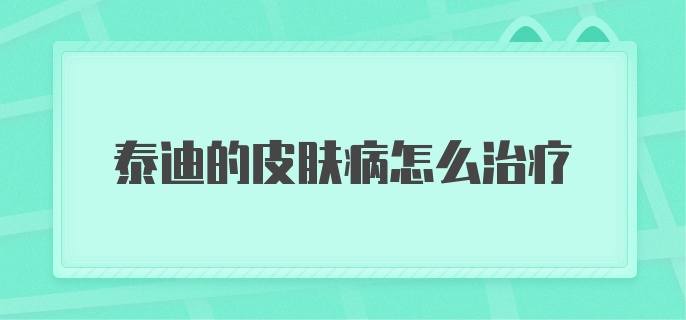 泰迪的皮肤病怎么治疗